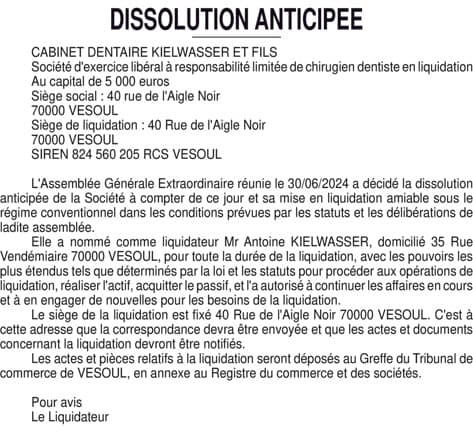 DISSOLUTION ANTICIPEE

CABINET DENTAIRE KIELWASSER ET FILS
Société d'exercice libéral à responsabilité limitée de chirugien dentiste en liquidation
Au capital de 5 000 euros
Siège social : 40 rue de l'Aigle Noir
70000 VESOUL
Siège de liquidation : 40 Rue de l'Aigle Noir
70000 VESOUL
SIREN 824 560 205 RCS VESOUL

L'Assemblée Générale Extraordinaire réunie le 30/06/2024 a décidé la dissolution anticipée de la Société à compter de ce jour et sa mise en liquidation amiable sous le régime conventionnel dans les conditions prévues par les statuts et les délibérations de ladite assemblée.

Elle a nommé comme liquidateur Mr Antoine KIELWASSER, domicilié 35 Rue Vendémiaire 70000 VESOUL, pour toute la durée de la liquidation, avec les pouvoirs les plus étendus tels que déterminés par la loi et les statuts pour procéder aux opérations de liquidation, réaliser l'actif, acquitter le passif, et l'a autorisé à continuer les affaires en cours et à en engager de nouvelles pour les besoins de la liquidation.

Le siège de la liquidation est fixé 40 Rue de l'Aigle Noir 70000 VESOUL. C'est à cette adresse que la correspondance devra être envoyée et que les actes et documents concernant la liquidation devront être notifiés.

Les actes et pièces relatifs à la liquidation seront déposés au Greffe du Tribunal de commerce de VESOUL, en annexe au Registre du commerce et des sociétés.

Pour avis
Le Liquidateur